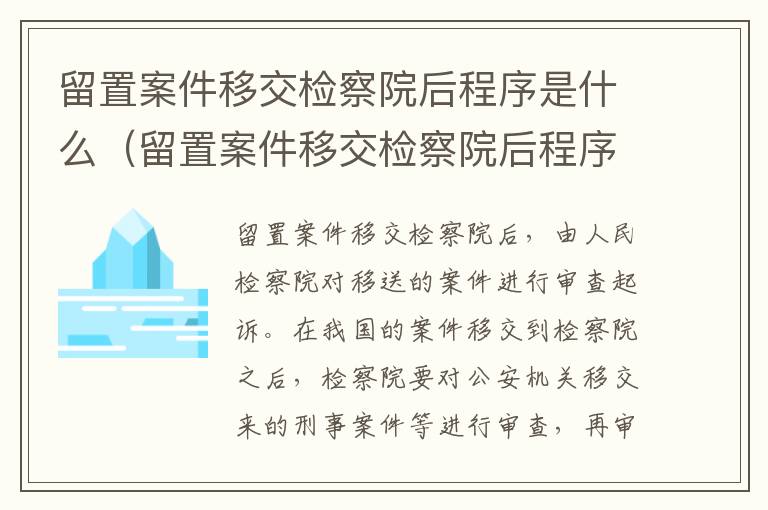 留置案件移交检察院后程序是什么（留置案件移交检察院后程序

留置案件移交检察院后，由人民检察院对移送的案件进行审查起诉。在我国的案件移交到检察院之后，检察院要对公安机关移交来的刑事案件等进行审查，再审